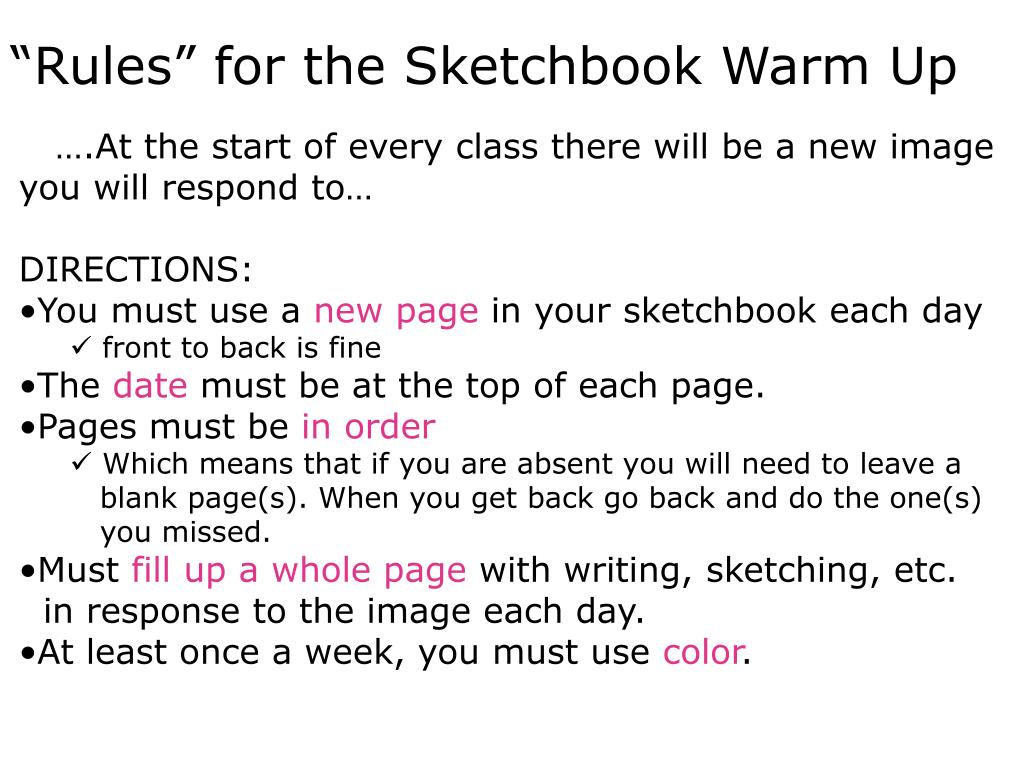 “Rules” for the Sketchbook Warm Up

….At the start of every class there will be a new image you will respond to…

DIRECTIONS:
•You must use a new page in your sketchbook each day
✓ front to back is fine
•The date must be at the top of each page.
•Pages must be in order
✓ Which means that if you are absent you will need to leave a blank page(s). When you get back go back and do the one(s) you missed.
•Must fill up a whole page with writing, sketching, etc. in response to the image each day.
•At least once a week, you must use color.